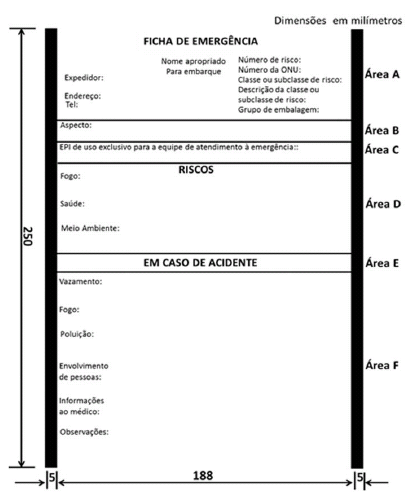 Dimensões em milímetros

FICHA DE EMERGÊNCIA

Expedidor:

Endereço:
Tel:

Nome apropriado
Para embarque

Número de risco:
Número da ONU:
Classe ou subclasse de risco:
Descrição da classe ou subclasse de risco:
Grupo de embalagem:

Área A

Aspecto:

Área B

EPI de uso exclusivo para a equipe de atendimento à emergência::

Área C

RISCOS

Fogo:

Saúde:

Meio Ambiente:

Área D

EM CASO DE ACIDENTE

Área E

Vazamento:

Fogo:

Poluição:

Envolvimento de pessoas:

Informações ao médico:

Observações:

Área F

250

5

188

5